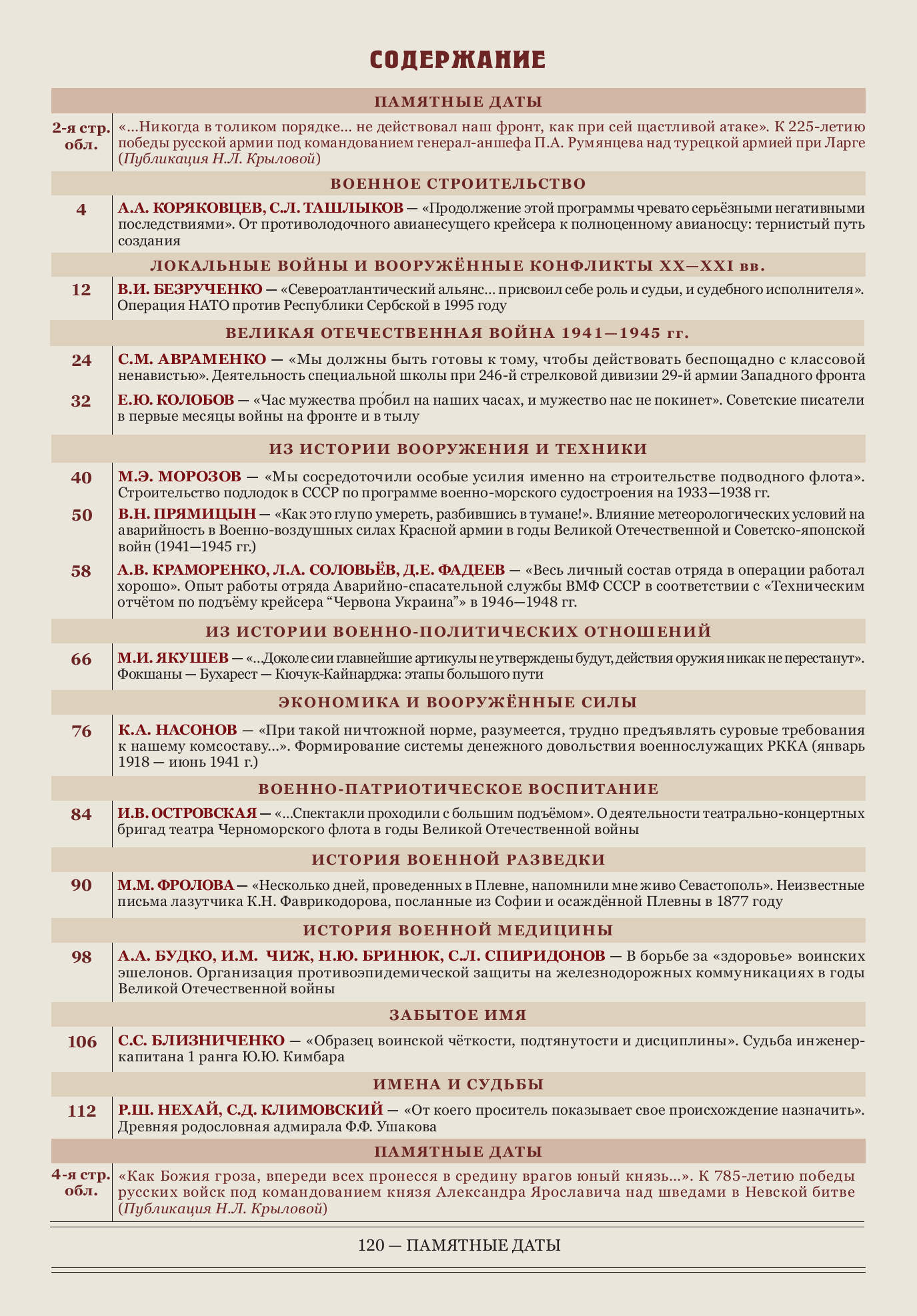 СОДЕРЖАНИЕ

ПАМЯТНЫЕ ДАТЫ

2-я стр. обл. «…Никогда в толиком порядке… не действовал наш фронт, как при сей щастливой атаке». К 225-летию победы русской армии под командованием генерал-аншефа П.А. Румянцева над турецкой армией при Ларге (Публикация Н.Л. Крыловой)

ВОЕННОЕ СТРОИТЕЛЬСТВО

4 А.А. КОРЯКОВЦЕВ, С.Л. ТАШЛЫКОВ — «Продолжение этой программы чревато серьёзными негативными последствиями». От противолодочного авианесущего крейсера к полноценному авианосцу: тернистый путь создания

ЛОКАЛЬНЫЕ ВОЙНЫ И ВООРУЖЁННЫЕ КОНФЛИКТЫ XX—XXI вв.

12 В.И. БЕЗРУЧЕНКО — «Североатлантический альянс… присвоил себе роль и судьи, и судебного исполнителя». Операция НАТО против Республики Сербской в 1995 году

ВЕЛИКАЯ ОТЕЧЕСТВЕННАЯ ВОЙНА 1941—1945 гг.

24 С.М. АВРАМЕНКО — «Мы должны быть готовы к тому, чтобы действовать беспощадно с классовой ненавистью». Деятельность специальной школы при 246-й стрелковой дивизии 29-й армии Западного фронта

32 Е.Ю. КОЛОБОВ — «Час мужества про́бил на наших часах, и мужество нас не покинет». Советские писатели в первые месяцы войны на фронте и в тылу

ИЗ ИСТОРИИ ВООРУЖЕНИЯ И ТЕХНИКИ

40 М.Э. МОРОЗОВ — «Мы сосредоточили особые усилия именно на строительстве подводного флота». Строительство подлодок в СССР по программе военно-морского судостроения на 1933—1938 гг.

50 В.Н. ПРЯМИЦЫН — «Как это глупо умереть, разбившись в тумане!». Влияние метеорологических условий на аварийность в Военно-воздушных силах Красной армии в годы Великой Отечественной и Советско-японской войн (1941—1945 гг.)

58 А.В. КРАМОРЕНКО, Л.А. СОЛОВЬЁВ, Д.Е. ФАДЕЕВ — «Весь личный состав отряда в операции работал хорошо». Опыт работы отряда Аварийно-спасательной службы ВМФ СССР в соответствии с «Техническим отчётом по подъёму крейсера “Червона Украина”» в 1946—1948 гг.

ИЗ ИСТОРИИ ВОЕННО-ПОЛИТИЧЕСКИХ ОТНОШЕНИЙ

66 М.И. ЯКУШЕВ — «…Доколе сии главнейшие артикулы не утверждены будут, действия оружия никак не перестанут». Фокшаны — Бухарест — Кючук-Кайнарджа: этапы большого пути

ЭКОНОМИКА И ВООРУЖЁННЫЕ СИЛЫ

76 К.А. НАСОНОВ — «При такой ничтожной норме, разумеется, трудно предъявлять суровые требования к нашему комсоставу…». Формирование системы денежного довольствия военнослужащих РККА (январь 1918 — июнь 1941 г.)

ВОЕННО-ПАТРИОТИЧЕСКОЕ ВОСПИТАНИЕ

84 И.В. ОСТРОВСКАЯ — «…Спектакли проходили с большим подъёмом». О деятельности театрально-концертных бригад театра Черноморского флота в годы Великой Отечественной войны

ИСТОРИЯ ВОЕННОЙ РАЗВЕДКИ

90 М.М. ФРОЛОВА — «Несколько дней, проведенных в Плевне, напомнили мне живо Севастополь». Неизвестные письма лазутчика К.Н. Фаврикодорова, посланные из Софии и осаждённой Плевны в 1877 году

ИСТОРИЯ ВОЕННОЙ МЕДИЦИНЫ

98 А.А. БУДКО, И.М. ЧИЖ, Н.Ю. БРИНЮК, С.Л. СПИРИДОНОВ — В борьбе за «здоровье» воинских эшелонов. Организация противоэпидемической защиты на железнодорожных коммуникациях в годы Великой Отечественной войны

ЗАБЫТОЕ ИМЯ

106 С.С. БЛИЗНИЧЕНКО — «Образец воинской чёткости, подтянутости и дисциплины». Судьба инженер-капитана 1 ранга Ю.Ю. Кимбара

ИМЕНА И СУДЬБЫ

112 Р.Ш. НЕХАЙ, С.Д. КЛИМОВСКИЙ — «От коего проситель показывает свое происхождение назначить». Древняя родословная адмирала Ф.Ф. Ушакова

ПАМЯТНЫЕ ДАТЫ

4-я стр. обл. «Как Божия гроза, впереди всех пронесся в средину врагов юный князь…». К 785-летию победы русских войск под командованием князя Александра Ярославича над шведами в Невской битве (Публикация Н.Л. Крыловой)

120 — ПАМЯТНЫЕ ДАТЫ